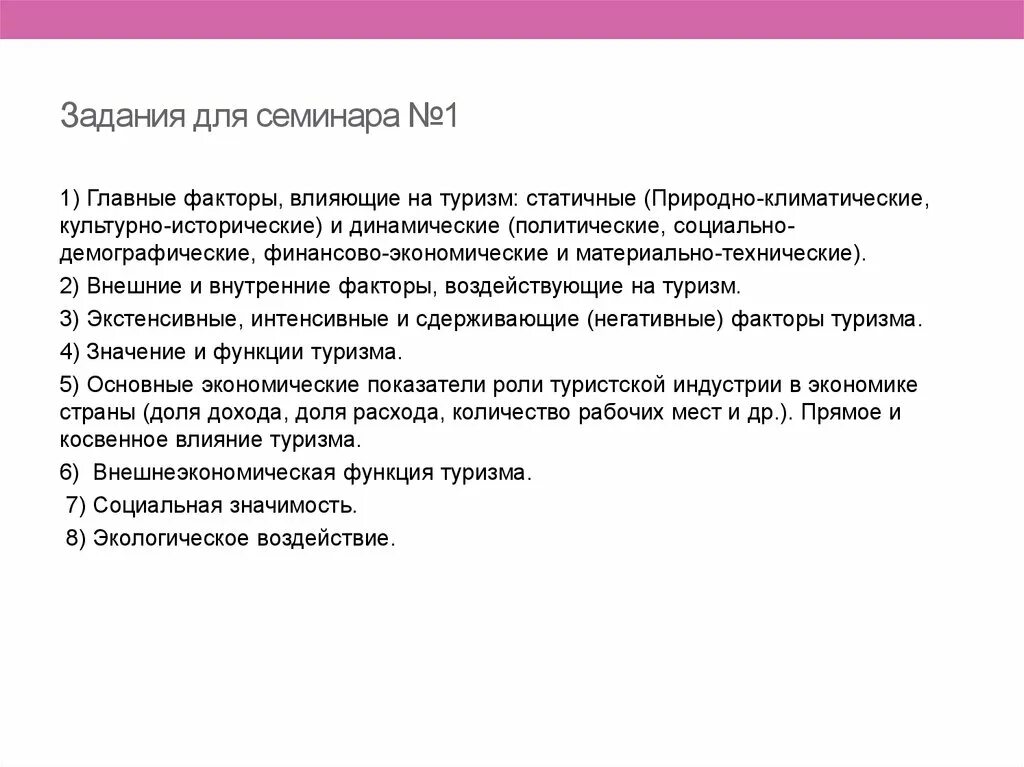 Задания для семинара №1

1) Главные факторы, влияющие на туризм: статичные (Природно-климатические, культурно-исторические) и динамические (политические, социально-демографические, финансово-экономические и материально-технические).

2) Внешние и внутренние факторы, воздействующие на туризм.

3) Экстенсивные, интенсивные и сдерживающие (негативные) факторы туризма.

4) Значение и функции туризма.

5) Основные экономические показатели роли туристской индустрии в экономике страны (доля дохода, доля расхода, количество рабочих мест и др.). Прямое и косвенное влияние туризма.

6) Внешнеэкономическая функция туризма.

7) Социальная значимость.

8) Экологическое воздействие.